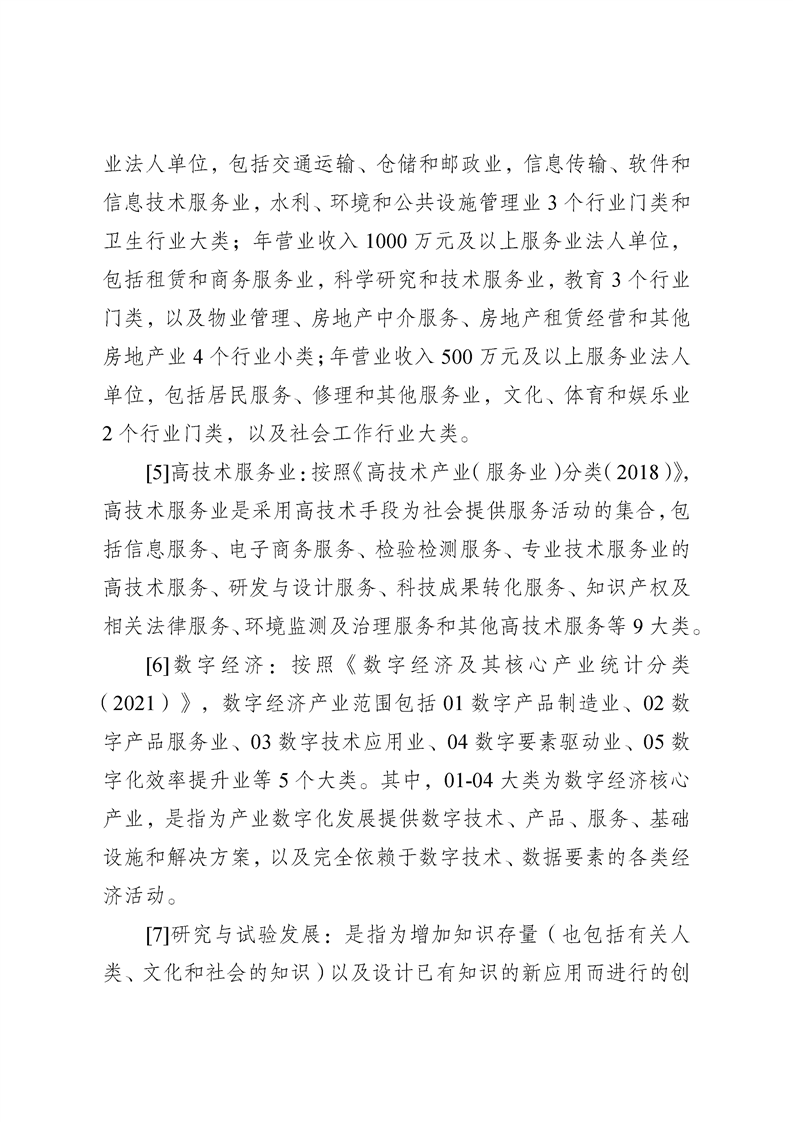 业法人单位，包括交通运输、仓储和邮政业，信息传输、软件和信息技术服务业，水利、环境和公共设施管理业 3 个行业门类和卫生行业大类；年营业收入 1000 万元及以上服务业法人单位，包括租赁和商务服务业，科学研究和技术服务业，教育 3 个行业门类，以及物业管理、房地产中介服务、房地产租赁经营和其他房地产业 4 个行业小类；年营业收入 500 万元及以上服务业法人单位，包括居民服务、修理和其他服务业，文化、体育和娱乐业 2 个行业门类，以及社会工作行业大类。

[5]高技术服务业：按照《高技术产业（服务业）分类（2018）》，高技术服务业是采用高技术手段为社会提供服务活动的集合，包括信息服务、电子商务服务、检验检测服务、专业技术服务业的高技术服务、研发与设计服务、科技成果转化服务、知识产权及相关法律服务、环境监测及治理服务和其他高技术服务等 9 大类。

[6]数字经济：按照《数字经济及其核心产业统计分类（2021）》，数字经济产业范围包括 01 数字产品制造业、02 数字产品服务业、03 数字技术应用业、04 数字要素驱动业、05 数字化效率提升业等 5 个大类。其中，01-04 大类为数字经济核心产业，是指为产业数字化发展提供数字技术、产品、服务、基础设施和解决方案，以及完全依赖于数字技术、数据要素的各类经济活动。

[7]研究与试验发展：是指为增加知识存量（也包括有关人类、文化和社会的知识）以及设计已有知识的新应用而进行的创